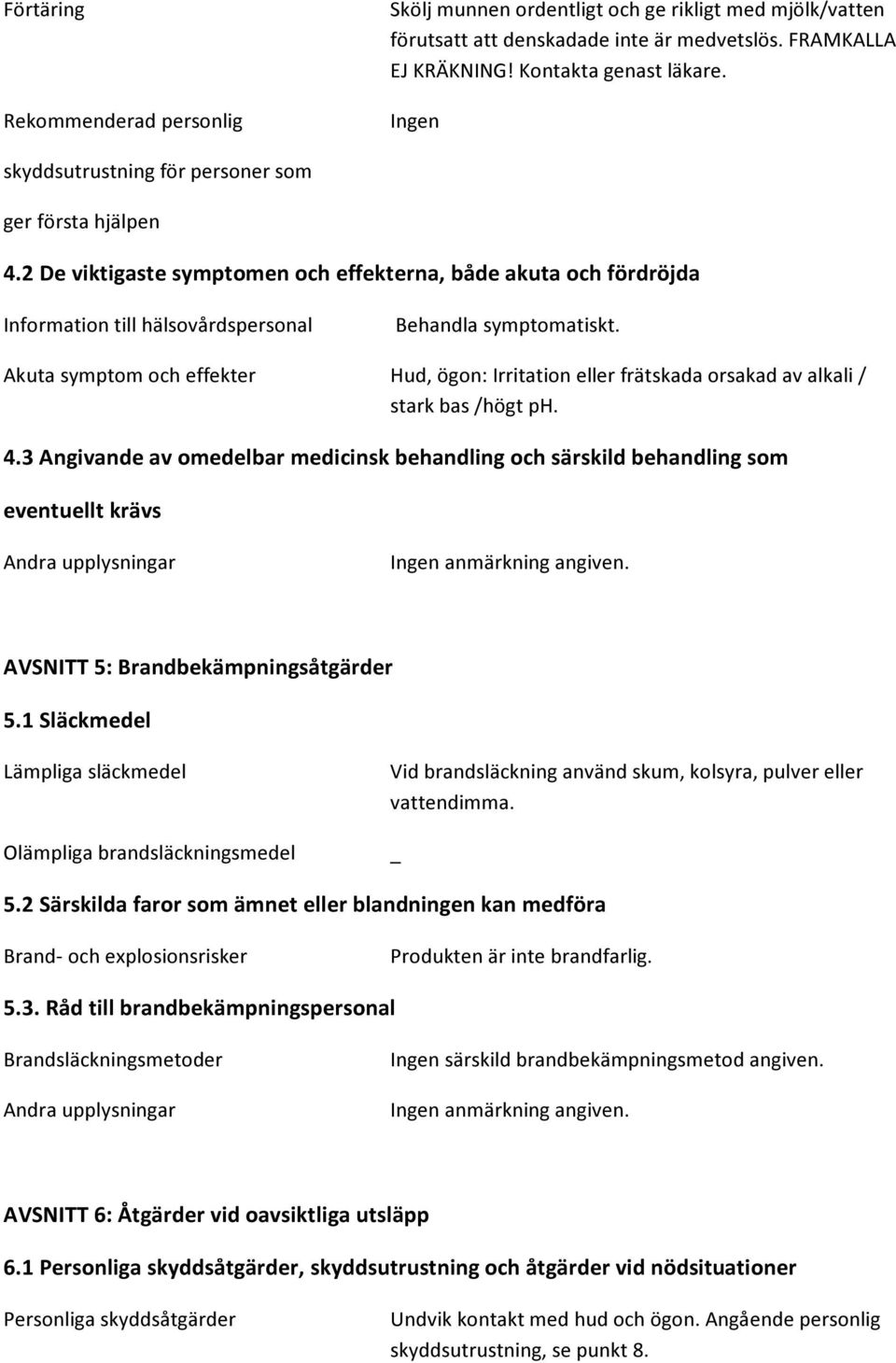 Förtäring

Skölj munnen ordentligt och ge rikligt med mjölk/vatten förutsatt att denskadade inte är medvetslös. FRAMKALLA EJ KRÄKNING! Kontakta genast läkare.

Rekommenderad personlig skyddsutrustning för personer som ger första hjälpen

Ingen

4.2 De viktigaste symptomen och effekterna, både akuta och fördröjda

Information till hälsovårdspersonal

Behandla symptomatiskt.

Akuta symptom och effekter

Hud, ögon: Irritation eller frätskada orsakad av alkali / stark bas /högt pH.

4.3 Angivande av omedelbar medicinsk behandling och särskild behandling som eventuellt krävs

Andra upplysningar

Ingen anmärkning angiven.

AVSNITT 5: Brandbekämpningsåtgärder

5.1 Släckmedel

Lämpliga släckmedel

Vid brandsläckning använd skum, kolsyra, pulver eller vattendimma.

Olämpliga brandsläckningsmedel

_

5.2 Särskilda faror som ämnet eller blandningen kan medföra

Brand- och explosionsrisker

Produkten är inte brandfarlig.

5.3. Råd till brandbekämpningspersonal

Brandsläckningsmetoder

Ingen särskild brandbekämpningsmetod angiven.

Andra upplysningar

Ingen anmärkning angiven.

AVSNITT 6: Åtgärder vid oavsiktliga utsläpp

6.1 Personliga skyddsåtgärder, skyddsutrustning och åtgärder vid nödsituationer

Personliga skyddsåtgärder

Undvik kontakt med hud och ögon. Angående personlig skyddsutrustning, se punkt 8.